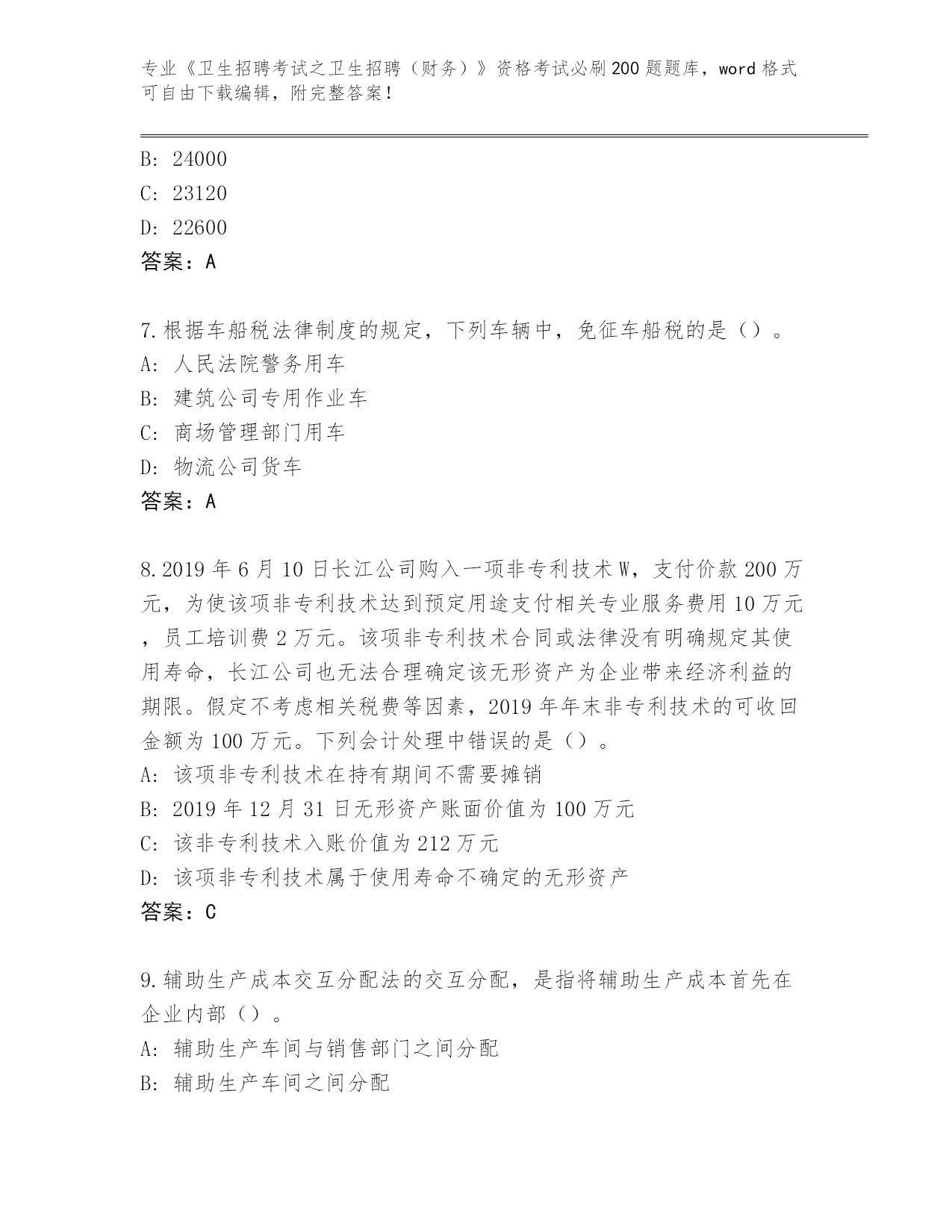 专业《卫生招聘考试之卫生招聘（财务）》资格考试必刷200题题库，word格式可自由下载编辑，附完整答案！

B: 24000
C: 23120
D: 22600
答案：A

7.根据车船税法律制度的规定，下列车辆中，免征车船税的是（）。
A: 人民法院警务用车
B: 建筑公司专用作业车
C: 商场管理部门用车
D: 物流公司货车
答案：A

8.2019年6月10日长江公司购入一项非专利技术W，支付价款200万元，为使该项非专利技术达到预定用途支付相关专业服务费用10万元，员工培训费2万元。该项非专利技术合同或法律没有明确规定其使用寿命，长江公司也无法合理确定该无形资产为企业带来经济利益的期限。假定不考虑相关税费等因素，2019年年末非专利技术的可收回金额为100万元。下列会计处理中错误的是（）。
A: 该项非专利技术在持有期间不需要摊销
B: 2019年12月31日无形资产账面价值为100万元
C: 该非专利技术入账价值为212万元
D: 该项非专利技术属于使用寿命不确定的无形资产
答案：C

9.辅助生产成本交互分配法的交互分配，是指将辅助生产成本首先在企业内部（）。
A: 辅助生产车间与销售部门之间分配
B: 辅助生产车间之间分配